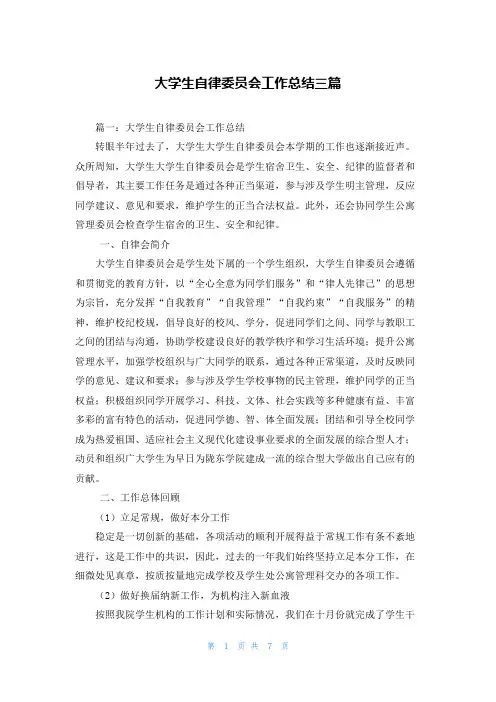 大学生自律委员会工作总结三篇

篇一：大学生自律委员会工作总结

转眼半年过去了，大学生大学生自律委员会本学期的工作也逐渐接近声。众所周知，大学生大学生自律委员会是学生宿舍卫生、安全、纪律的监督者和倡导者，其主要工作任务是通过各种正当渠道，参与涉及学生明主管理，反应同学建议、意见和要求，维护学生的正当合法权益。此外，还会协同学生公寓管理委员会检查学生宿舍的卫生、安全和纪律。

一、自律会简介

大学生自律委员会是学生处下属的一个学生组织，大学生自律委员会遵循和贯彻党的教育方针，以“全心全意为同学们服务”和“律人先律己”的思想为宗旨，充分发挥“自我教育”“自我管理”“自我约束”“自我服务”的精神，维护校纪校规，倡导良好的校风、学分，促进同学们之间、同学与教职工之间的团结与沟通，协助学校建设良好的教学秩序和学习生活环境；提升公寓管理水平，加强学校组织与广大同学的联系，通过各种正常渠道，及时反映同学的意见、建议和要求；参与涉及学生学校事物的民主管理，维护同学的正当权益；积极组织同学开展学习、科技、文体、社会实践等多种健康有益、丰富多彩的富有特色的活动，促进同学德、智、体全面发展；团结和引导全校同学成为热爱祖国、适应社会主义现代化建设事业要求的全面发展的综合型人才；动员和组织广大学生为早日为陇东学院建成一流的综合型大学做出自己应有的贡献。

二、工作总体回顾

（1）立足常规，做好本分工作

稳定是一切创新的基础，各项活动的顺利开展得益于常规工作有条不紊地进行，这是工作中的共识，因此，过去的一年我们始终坚持立足本分工作，在细微处见真章，按质按量地完成学校及学生处公寓管理科交办的各项工作。

（2）做好换届纳新工作，为机构注入新血液

按照我院学生机构的工作计划和实际情况，我们在十月份就完成了学生干

第 1 页 共 7 页